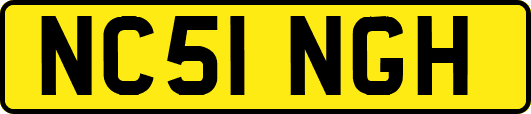 NC51 NGH